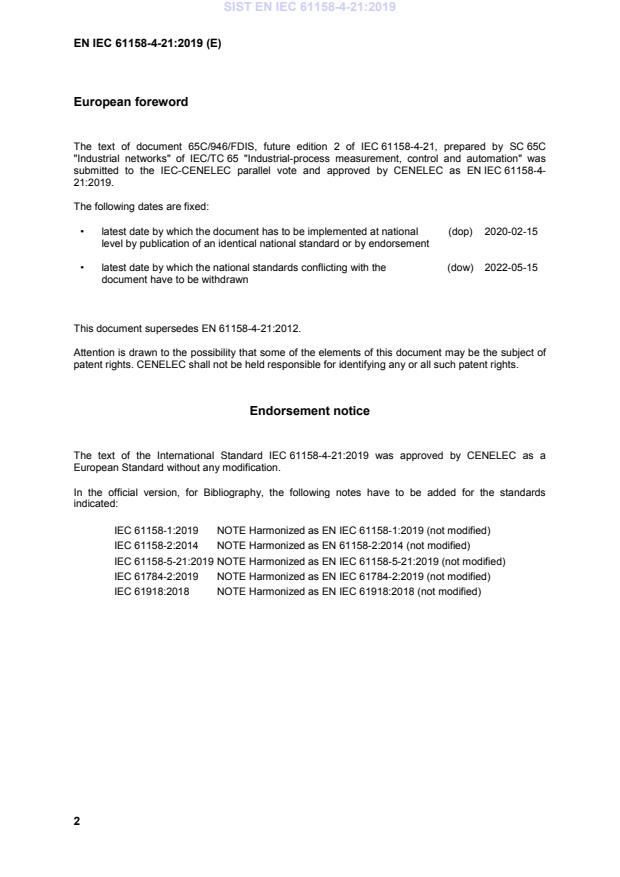 SIST EN IEC 61158-4-21:2019

EN IEC 61158-4-21:2019 (E)

European foreword

The text of document 65C/946/FDIS, future edition 2 of IEC 61158-4-21, prepared by SC 65C "Industrial networks" of IEC/TC 65 "Industrial-process measurement, control and automation" was submitted to the IEC-CENELEC parallel vote and approved by CENELEC as EN IEC 61158-4-21:2019.

The following dates are fixed:

• latest date by which the document has to be implemented at national level by publication of an identical national standard or by endorsement (dop) 2020-02-15

• latest date by which the national standards conflicting with the document have to be withdrawn (dow) 2022-05-15

This document supersedes EN 61158-4-21:2012.

Attention is drawn to the possibility that some of the elements of this document may be the subject of patent rights. CENELEC shall not be held responsible for identifying any or all such patent rights.

Endorsement notice

The text of the International Standard IEC 61158-4-21:2019 was approved by CENELEC as a European Standard without any modification.

In the official version, for Bibliography, the following notes have to be added for the standards indicated:

IEC 61158-1:2019 NOTE Harmonized as EN IEC 61158-1:2019 (not modified)
IEC 61158-2:2014 NOTE Harmonized as EN 61158-2:2014 (not modified)
IEC 61158-5-21:2019 NOTE Harmonized as EN IEC 61158-5-21:2019 (not modified)
IEC 61784-2:2019 NOTE Harmonized as EN IEC 61784-2:2019 (not modified)
IEC 61918:2018 NOTE Harmonized as EN IEC 61918:2018 (not modified)

2